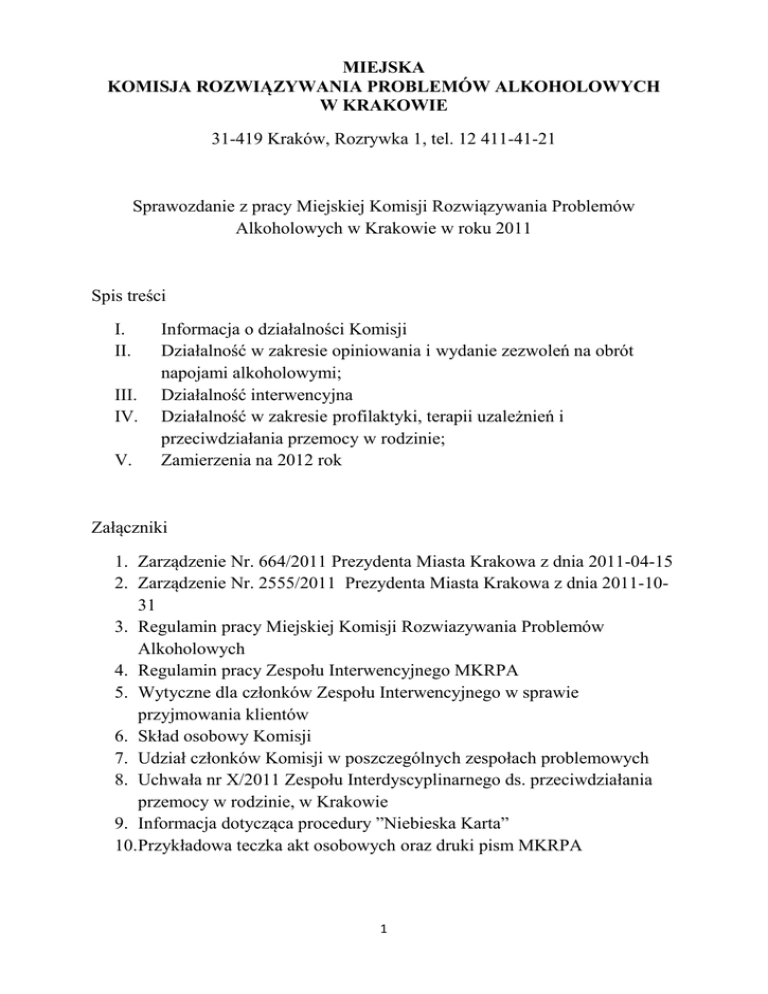 MIEJSKA
KOMISJA ROZWIĄZYWANIA PROBLEMÓW ALKOHOLOWYCH
W KRAKOWIE

31-419 Kraków, Rozrywka 1, tel. 12 411-41-21

Sprawozdanie z pracy Miejskiej Komisji Rozwiązywania Problemów Alkoholowych w Krakowie w roku 2011

Spis treści

I. Informacja o działalności Komisji
II. Działalność w zakresie opiniowania i wydanie zezwoleń na obrót napojami alkoholowymi;
III. Działalność interwencyjna
IV. Działalność w zakresie profilaktyki, terapii uzależnień i przeciwdziałania przemocy w rodzinie;
V. Zamierzenia na 2012 rok

Załączniki

1. Zarządzenie Nr. 664/2011 Prezydenta Miasta Krakowa z dnia 2011-04-15
2. Zarządzenie Nr. 2555/2011 Prezydenta Miasta Krakowa z dnia 2011-10-31
3. Regulamin pracy Miejskiej Komisji Rozwiazywania Problemów Alkoholowych
4. Regulamin pracy Zespołu Interwencyjnego MKRPA
5. Wytyczne dla członków Zespołu Interwencyjnego w sprawie przyjmowania klientów
6. Skład osobowy Komisji
7. Udział członków Komisji w poszczególnych zespołach problemowych
8. Uchwała nr X/2011 Zespołu Interdyscyplinarnego ds. przeciwdziałania przemocy w rodzinie, w Krakowie
9. Informacja dotycząca procedury ”Niebieska Karta”
10. Przykładowa teczka akt osobowych oraz druki pism MKRPA

1